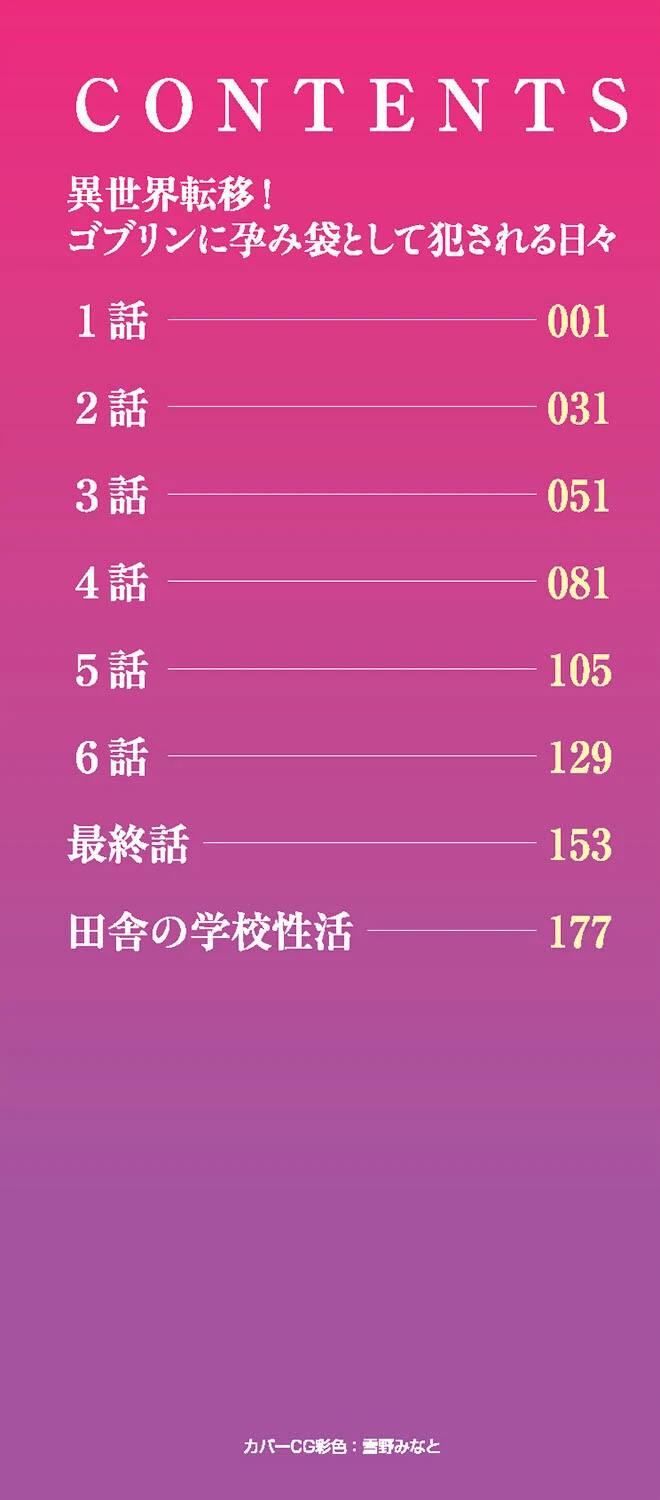 CONTENTS

異世界転移！
ゴブリンに孕み袋として犯される日々

1話 001

2話 031

3話 051

4話 081

5話 105

6話 129

最終話 153

田舎の学校性活 177

カバーCG彩色：雪野みなと